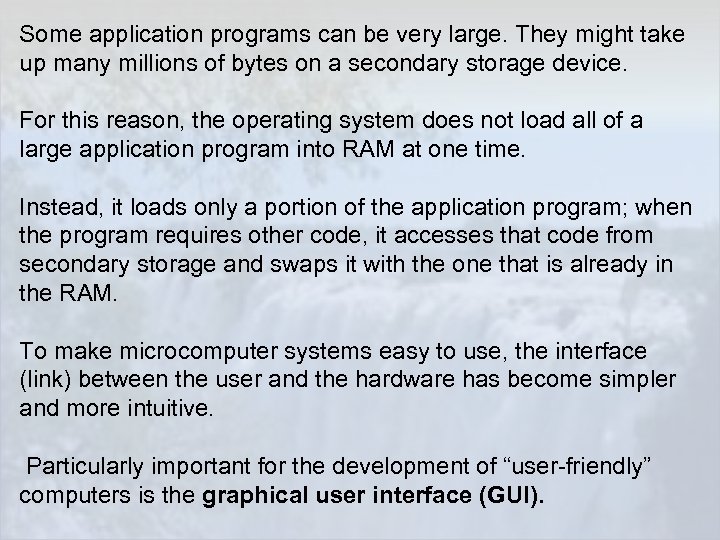 Some application programs can be very large. They might take up many millions of bytes on a secondary storage device.

For this reason, the operating system does not load all of a large application program into RAM at one time.

Instead, it loads only a portion of the application program; when the program requires other code, it accesses that code from secondary storage and swaps it with the one that is already in the RAM.

To make microcomputer systems easy to use, the interface (link) between the user and the hardware has become simpler and more intuitive.

Particularly important for the development of "user-friendly" computers is the graphical user interface (GUI).